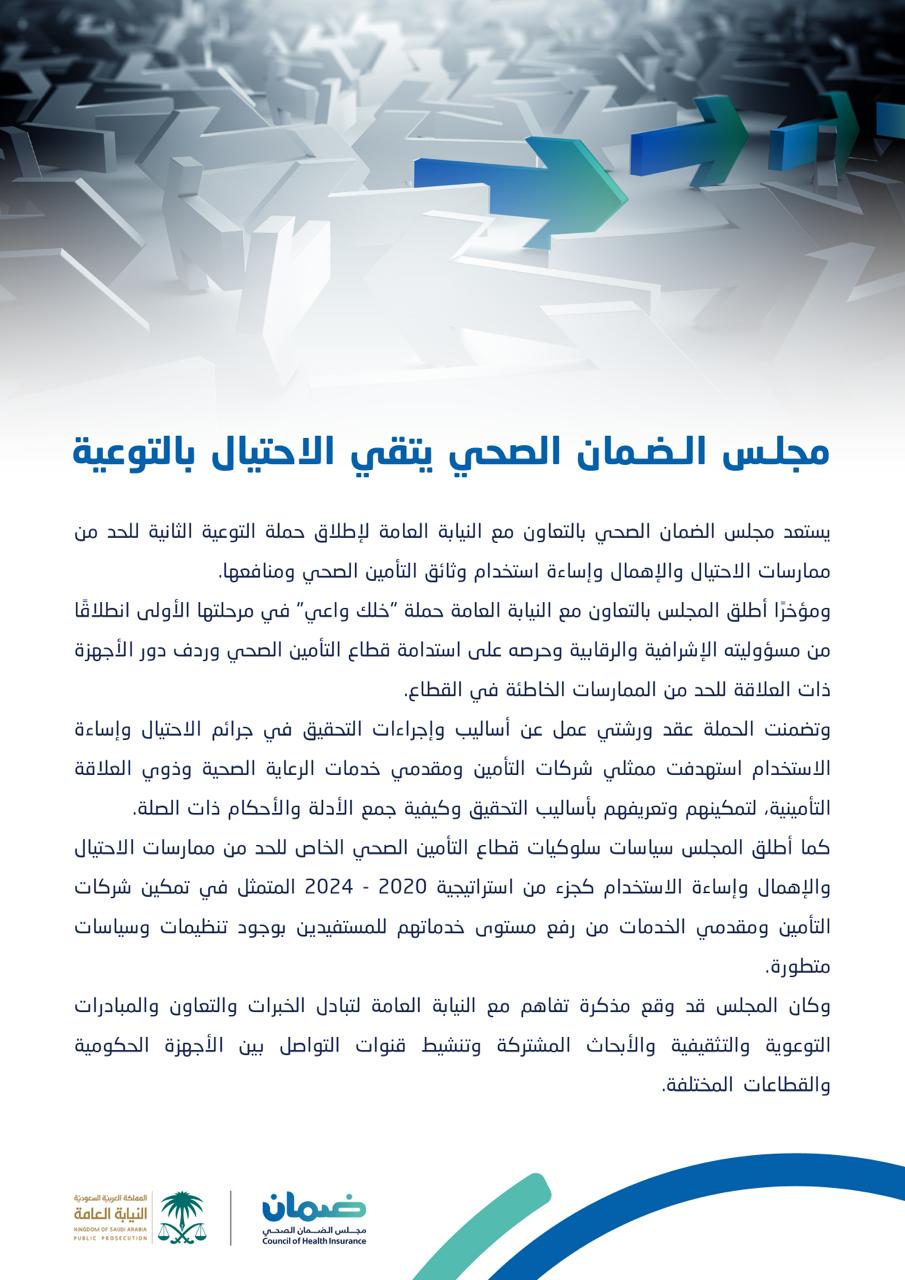 مجلس الضمان الصحي يتقي الاحتيال بالتوعية

يستعد مجلس الضمان الصحي بالتعاون مع النيابة العامة لإطلاق حملة التوعية الثانية للحد من ممارسات الاحتيال والإهمال وإساءة استخدام وثائق التأمين الصحي ومنافعها.
ومؤخرًا أطلق المجلس بالتعاون مع النيابة العامة حملة "خلك واعي" في مرحلتها الأولى انطلاقًا من مسؤوليته الإشرافية والرقابية وحرصه على استدامة قطاع التأمين الصحي وردف دور الأجهزة ذات العلاقة للحد من الممارسات الخاطئة في القطاع.
وتضمنت الحملة عقد ورشتي عمل عن أساليب وإجراءات التحقيق في جرائم الاحتيال وإساءة الاستخدام استهدفت ممثلي شركات التأمين ومقدمي خدمات الرعاية الصحية وذوي العلاقة التأمينية، لتمكينهم وتعريفهم بأساليب التحقيق وكيفية جمع الأدلة والأحكام ذات الصلة.
كما أطلق المجلس سياسات سلوكيات قطاع التأمين الصحي الخاص للحد من ممارسات الاحتيال والإهمال وإساءة الاستخدام كجزء من استراتيجية 2020 - 2024 المتمثل في تمكين شركات التأمين ومقدمي الخدمات من رفع مستوى خدماتهم للمستفيدين بوجود تنظيمات وسياسات متطورة.
وكان المجلس قد وقع مذكرة تفاهم مع النيابة العامة لتبادل الخبرات والتعاون والمبادرات التوعوية والتثقيفية والأبحاث المشتركة وتنشيط قنوات التواصل بين الأجهزة الحكومية والقطاعات المختلفة.

المملكة العربية السعودية
النيابة العامة
KINGDOM OF SAUDI ARABIA
PUBLIC PROSECUTION

ضمان
مجلس الضمان الصحي
Council of Health Insurance